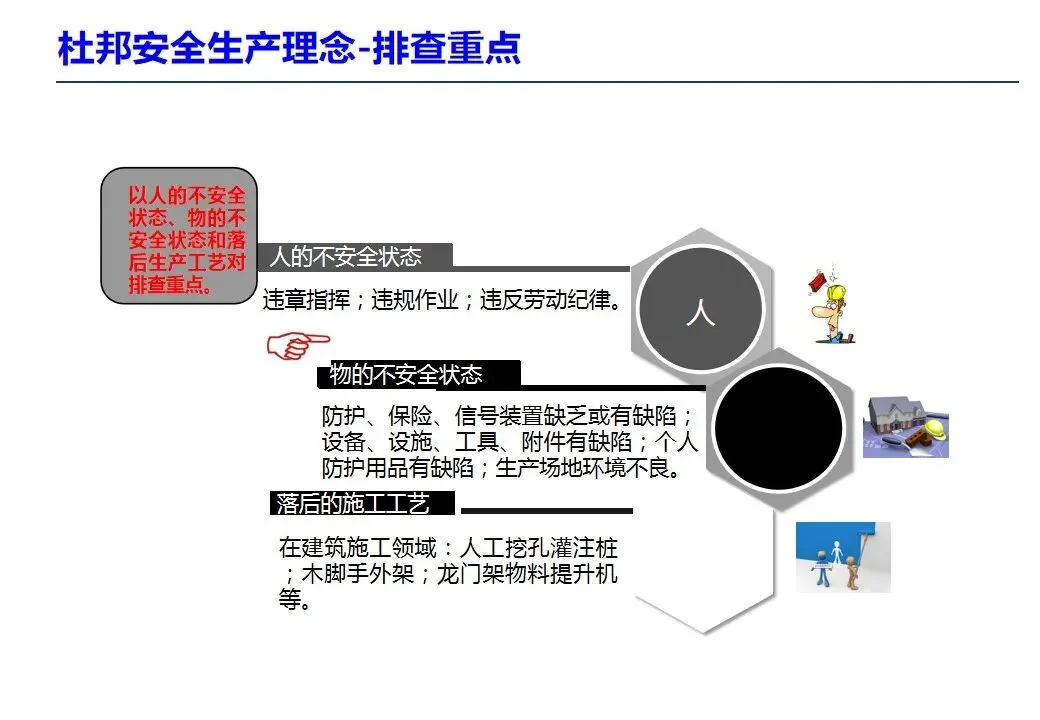 杜邦安全生产理念-排查重点

以人的不安全状态、物的不安全状态和落后生产工艺对排查重点。

人的不安全状态

违章指挥；违规作业；违反劳动纪律。

人

物的不安全状态

防护、保险、信号装置缺乏或有缺陷；设备、设施、工具、附件有缺陷；个人防护用品有缺陷；生产场地环境不良。

落后的施工工艺

在建筑施工领域：人工挖孔灌注桩；木脚手外架；龙门架物料提升机等。